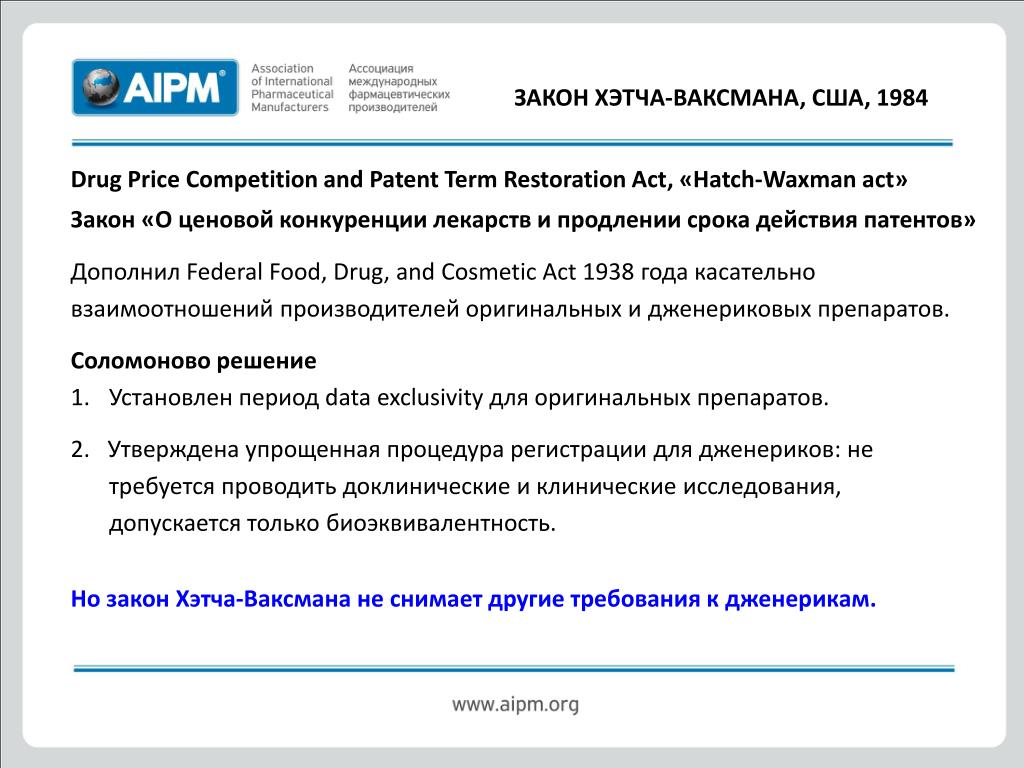 AIPM®

Association of International Pharmaceutical Manufacturers

Ассоциация международных фармацевтических производителей

ЗАКОН ХЭТЧА-ВАКСМАНА, США, 1984

Drug Price Competition and Patent Term Restoration Act, «Hatch-Waxman act»

Закон «О ценовой конкуренции лекарств и продлении срока действия патентов»

Дополнил Federal Food, Drug, and Cosmetic Act 1938 года касательно взаимоотношений производителей оригинальных и дженериковых препаратов.

Соломоново решение

1. Установлен период data exclusivity для оригинальных препаратов.

2. Утверждена упрощенная процедура регистрации для дженериков: не требуется проводить доклинические и клинические исследования, допускается только биоэквивалентность.

Но закон Хэтча-Ваксмана не снимает другие требования к дженерикам.

www.aipm.org